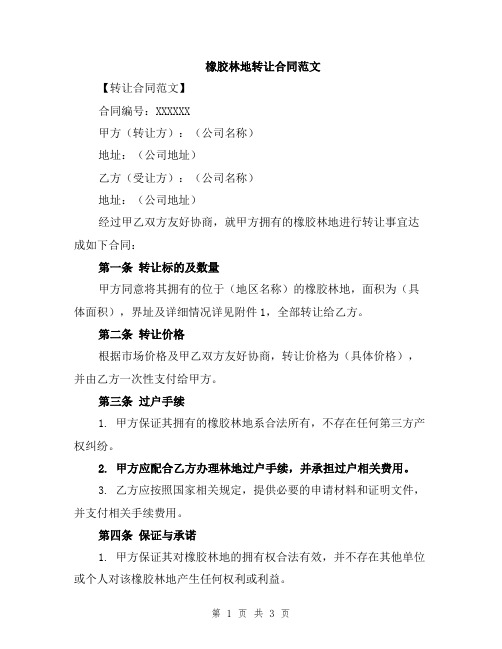 橡胶林地转让合同范文

【转让合同范文】

合同编号：XXXXXX

甲方（转让方）：（公司名称）

地址：（公司地址）

乙方（受让方）：（公司名称）

地址：（公司地址）

经过甲乙双方友好协商，就甲方拥有的橡胶林地进行转让事宜达成如下合同：

第一条 转让标的及数量

甲方同意将其拥有的位于（地区名称）的橡胶林地，面积为（具体面积），界址及详细情况详见附件 1，全部转让给乙方。

第二条 转让价格

根据市场价格及甲乙双方友好协商，转让价格为（具体价格），并由乙方一次性支付给甲方。

第三条 过户手续

1. 甲方保证其拥有的橡胶林地系合法所有，不存在任何第三方产权纠纷。

2. 甲方应配合乙方办理林地过户手续，并承担过户相关费用。

3. 乙方应按照国家相关规定，提供必要的申请材料和证明文件，并支付相关手续费用。

第四条 保证与承诺

1. 甲方保证其对橡胶林地的拥有权合法有效，并不存在其他单位或个人对该橡胶林地产生任何权利或利益。

第 1 页 共 3 页